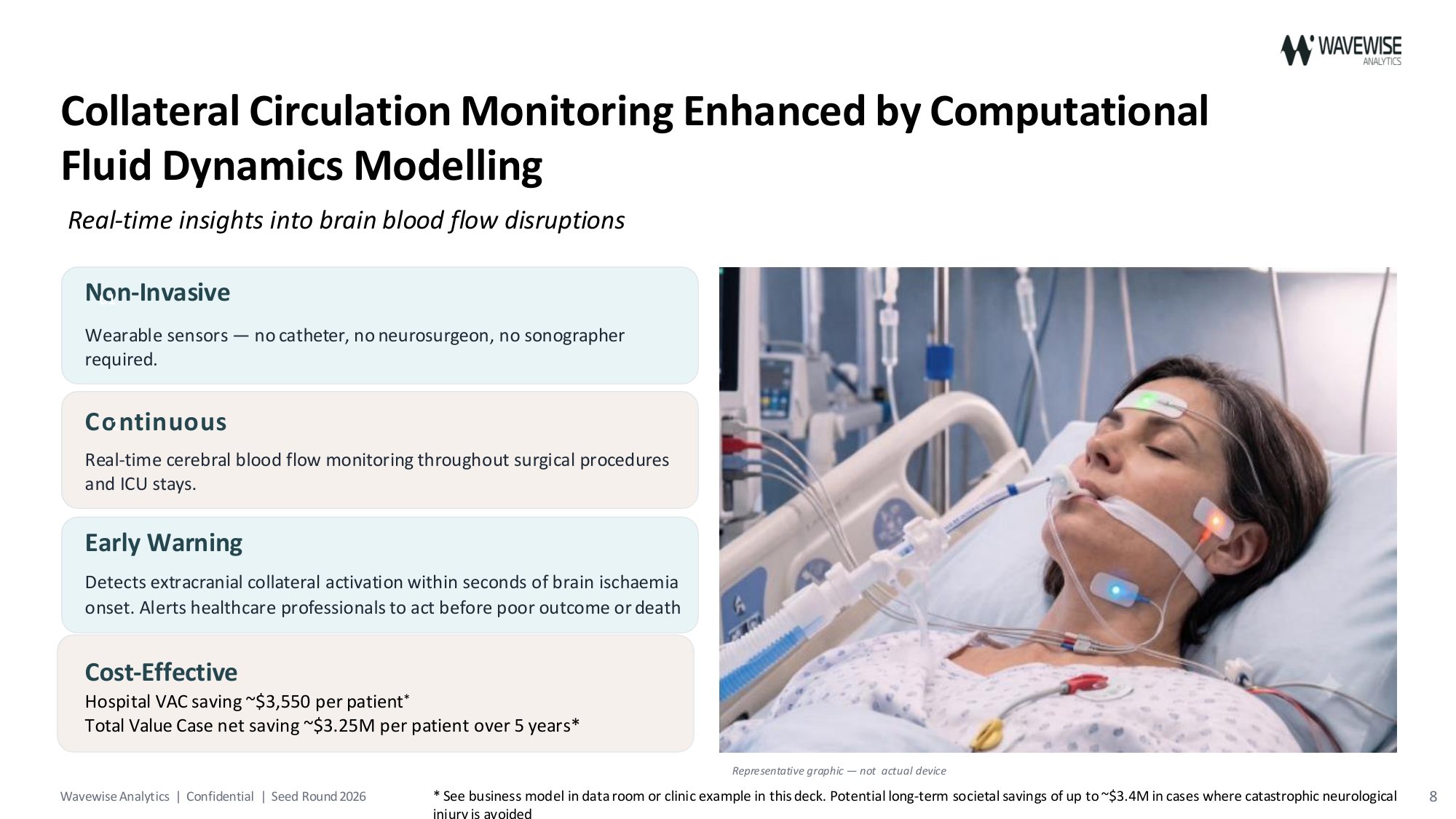 WAVEWISE
ANALYTICS

Collateral Circulation Monitoring Enhanced by Computational Fluid Dynamics Modelling

Real-time insights into brain blood flow disruptions

Non-Invasive

Wearable sensors — no catheter, no neurosurgeon, no sonographer required.

Continuous

Real-time cerebral blood flow monitoring throughout surgical procedures and ICU stays.

Early Warning

Detects extracranial collateral activation within seconds of brain ischaemia onset. Alerts healthcare professionals to act before poor outcome or death

Cost-Effective

Hospital VAC saving ~$3,550 per patient*
Total Value Case net saving ~$3.25M per patient over 5 years*

Representative graphic — not actual device

Wavewise Analytics | Confidential | Seed Round 2026

* See business model in data room or clinic example in this deck. Potential long-term societal savings of up to ~$3.4M in cases where catastrophic neurological injury is avoided

8